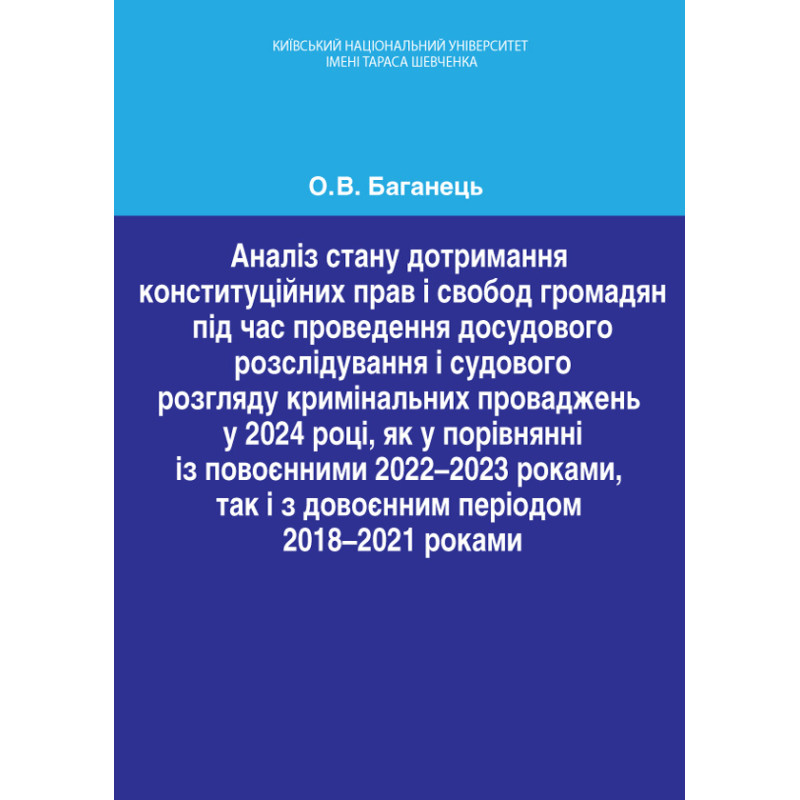 КИЇВСЬКИЙ НАЦІОНАЛЬНИЙ УНІВЕРСИТЕТ
ІМЕНІ ТАРАСА ШЕВЧЕНКА

О.В. Баганець

Аналіз стану дотримання конституційних прав і свобод громадян під час проведення досудового розслідування і судового розгляду кримінальних проваджень у 2024 році, як у порівнянні із повоєнними 2022–2023 роками, так і з довоєнним періодом 2018–2021 роками